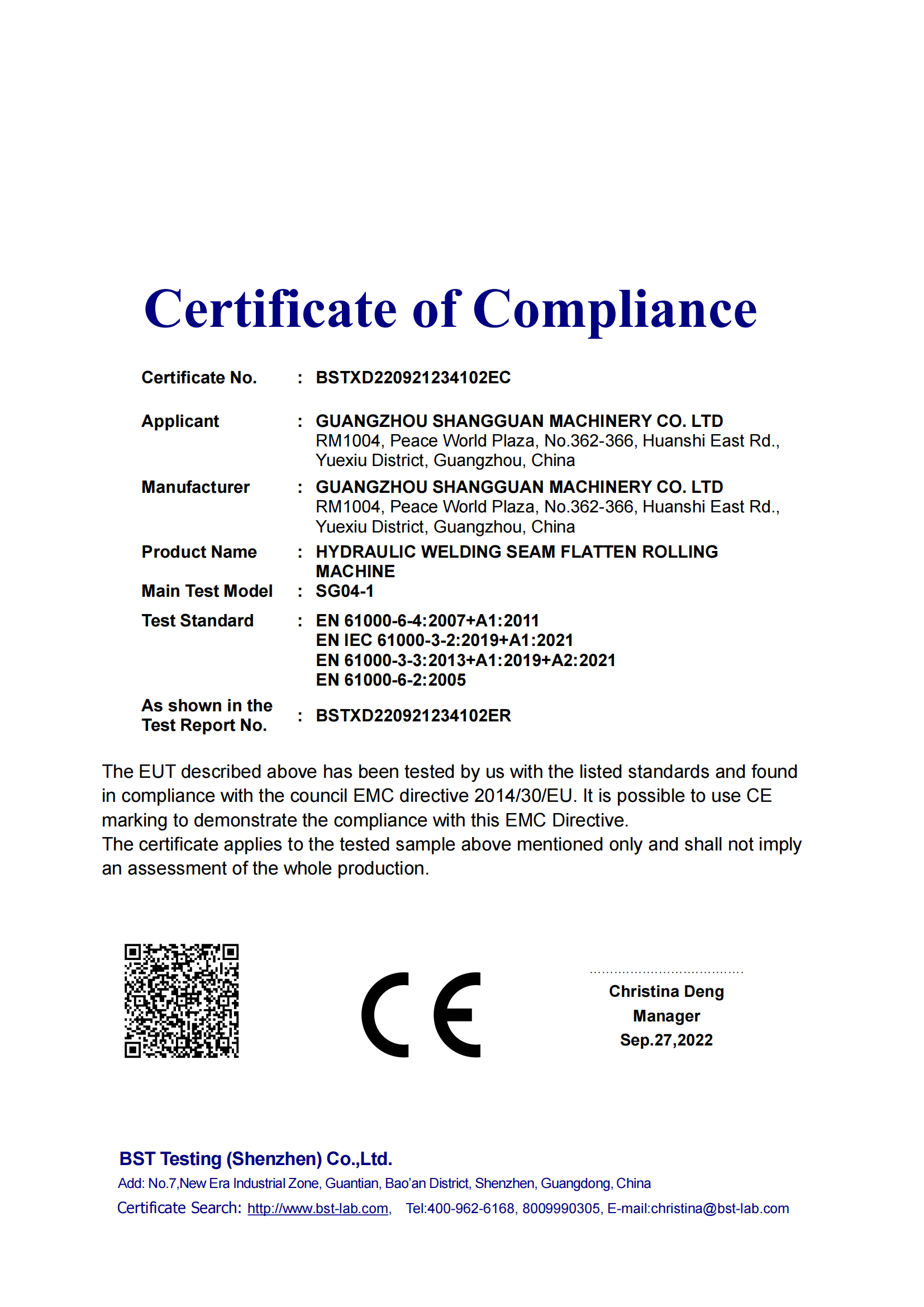 Certificate of Compliance

Certificate No. : BSTXD220921234102EC

Applicant : GUANGZHOU SHANGGUAN MACHINERY CO. LTD
RM1004, Peace World Plaza, No.362-366, Huanshi East Rd., Yuexiu District, Guangzhou, China

Manufacturer : GUANGZHOU SHANGGUAN MACHINERY CO. LTD
RM1004, Peace World Plaza, No.362-366, Huanshi East Rd., Yuexiu District, Guangzhou, China

Product Name : HYDRAULIC WELDING SEAM FLATTEN ROLLING MACHINE

Main Test Model : SG04-1

Test Standard : EN 61000-6-4:2007+A1:2011
EN IEC 61000-3-2:2019+A1:2021
EN 61000-3-3:2013+A1:2019+A2:2021
EN 61000-6-2:2005

As shown in the Test Report No. : BSTXD220921234102ER

The EUT described above has been tested by us with the listed standards and found in compliance with the council EMC directive 2014/30/EU. It is possible to use CE marking to demonstrate the compliance with this EMC Directive.
The certificate applies to the tested sample above mentioned only and shall not imply an assessment of the whole production.

CE

Christina Deng
Manager
Sep.27,2022

BST Testing (Shenzhen) Co.,Ltd.
Add: No.7,New Era Industrial Zone, Guantian, Bao'an District, Shenzhen, Guangdong, China
Certificate Search: http://www.bst-lab.com, Tel:400-962-6168, 8009990305, E-mail:christina@bst-lab.com